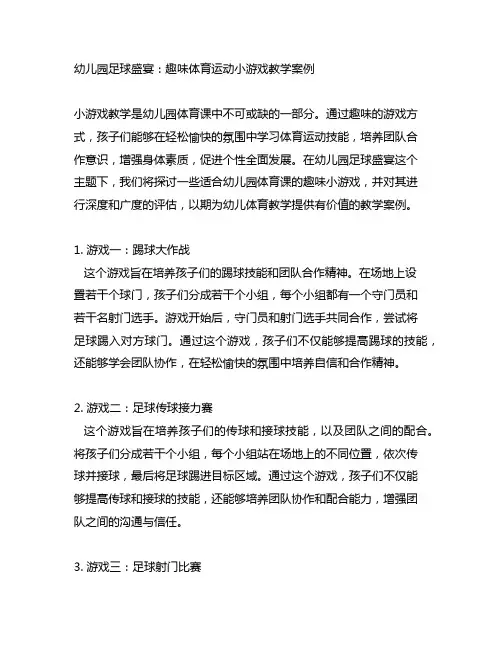 幼儿园足球盛宴：趣味体育运动小游戏教学案例

小游戏教学是幼儿园体育课中不可或缺的一部分。通过趣味的游戏方式，孩子们能够在轻松愉快的氛围中学习体育运动技能，培养团队合作意识，增强身体素质，促进个性全面发展。在幼儿园足球盛宴这个主题下，我们将探讨一些适合幼儿园体育课的趣味小游戏，并对其进行深度和广度的评估，以期为幼儿体育教学提供有价值的教学案例。

1. 游戏一：踢球大作战
这个游戏旨在培养孩子们的踢球技能和团队合作精神。在场地上设置若干个球门，孩子们分成若干个小组，每个小组都有一个守门员和若干名射门选手。游戏开始后，守门员和射门选手共同合作，尝试将足球踢入对方球门。通过这个游戏，孩子们不仅能够提高踢球的技能，还能够学会团队协作，在轻松愉快的氛围中培养自信和合作精神。

2. 游戏二：足球传球接力赛
这个游戏旨在培养孩子们的传球和接球技能，以及团队之间的配合。将孩子们分成若干个小组，每个小组站在场地上的不同位置，依次传球并接球，最后将足球踢进目标区域。通过这个游戏，孩子们不仅能够提高传球和接球的技能，还能够培养团队协作和配合能力，增强团队之间的沟通与信任。

3. 游戏三：足球射门比赛